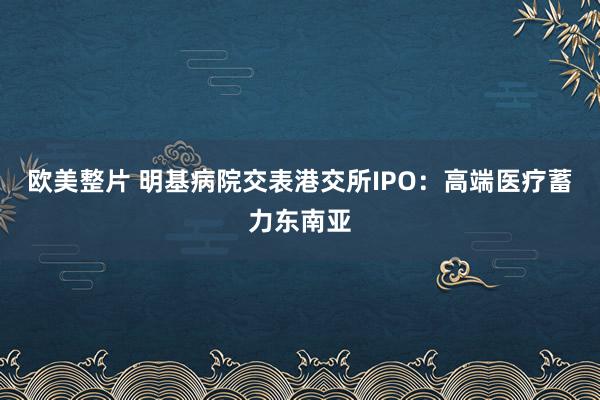 欧美整片 明基病院交表港交所IPO：高端医疗蓄力东南亚